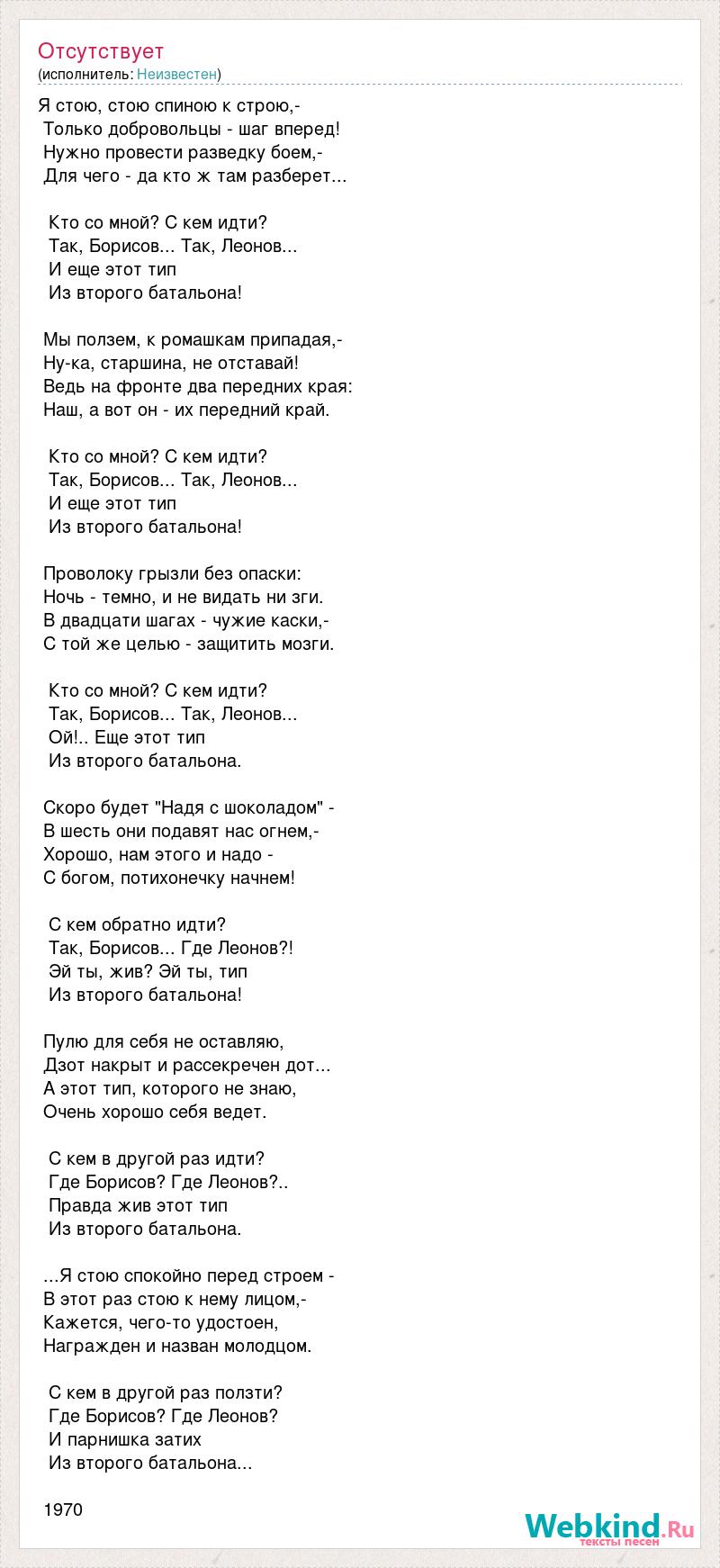 Отсутствует
(исполнитель: Неизвестен)

Я стою, стою спиною к строю,-
Только добровольцы - шаг вперед!
Нужно провести разведку боем,-
Для чего - да кто ж там разберет...

Кто со мной? С кем идти?
Так, Борисов... Так, Леонов...
И еще этот тип
Из второго батальона!

Мы ползем, к ромашкам припадая,-
Ну-ка, старшина, не отставай!
Ведь на фронте два передних края:
Наш, а вот он - их передний край.

Кто со мной? С кем идти?
Так, Борисов... Так, Леонов...
И еще этот тип
Из второго батальона!

Проволоку грызли без опаски:
Ночь - темно, и не видать ни зги.
В двадцати шагах - чужие каски,-
С той же целью - защитить мозги.

Кто со мной? С кем идти?
Так, Борисов... Так, Леонов...
Ой!.. Еще этот тип
Из второго батальона.

Скоро будет "Надя с шоколадом" -
В шесть они подавят нас огнем,-
Хорошо, нам этого и надо -
С богом, потихонечку начнем!

С кем обратно идти?
Так, Борисов... Где Леонов?!
Эй ты, жив? Эй ты, тип
Из второго батальона!

Пулю для себя не оставляю,
Дзот накрыт и рассекречен дот...
А этот тип, которого не знаю,
Очень хорошо себя ведет.

С кем в другой раз идти?
Где Борисов? Где Леонов?..
Правда жив этот тип
Из второго батальона.

...Я стою спокойно перед строем -
В этот раз стою к нему лицом,-
Кажется, чего-то удостоен,
Награжден и назван молодцом.

С кем в другой раз ползти?
Где Борисов? Где Леонов?
И парнишка затих
Из второго батальона...

1970

Webkind.Ru
тексты песен